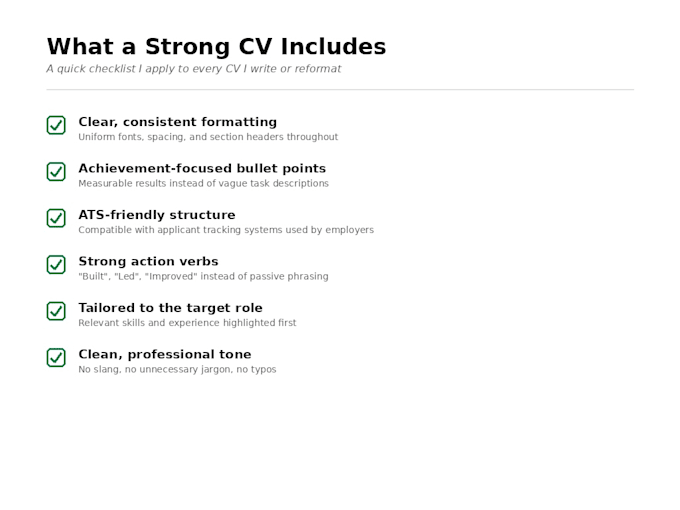 What a Strong CV Includes

A quick checklist I apply to every CV I write or reformat

Clear, consistent formatting
Uniform fonts, spacing, and section headers throughout

Achievement-focused bullet points
Measurable results instead of vague task descriptions

ATS-friendly structure
Compatible with applicant tracking systems used by employers

Strong action verbs
"Built", "Led", "Improved" instead of passive phrasing

Tailored to the target role
Relevant skills and experience highlighted first

Clean, professional tone
No slang, no unnecessary jargon, no typos